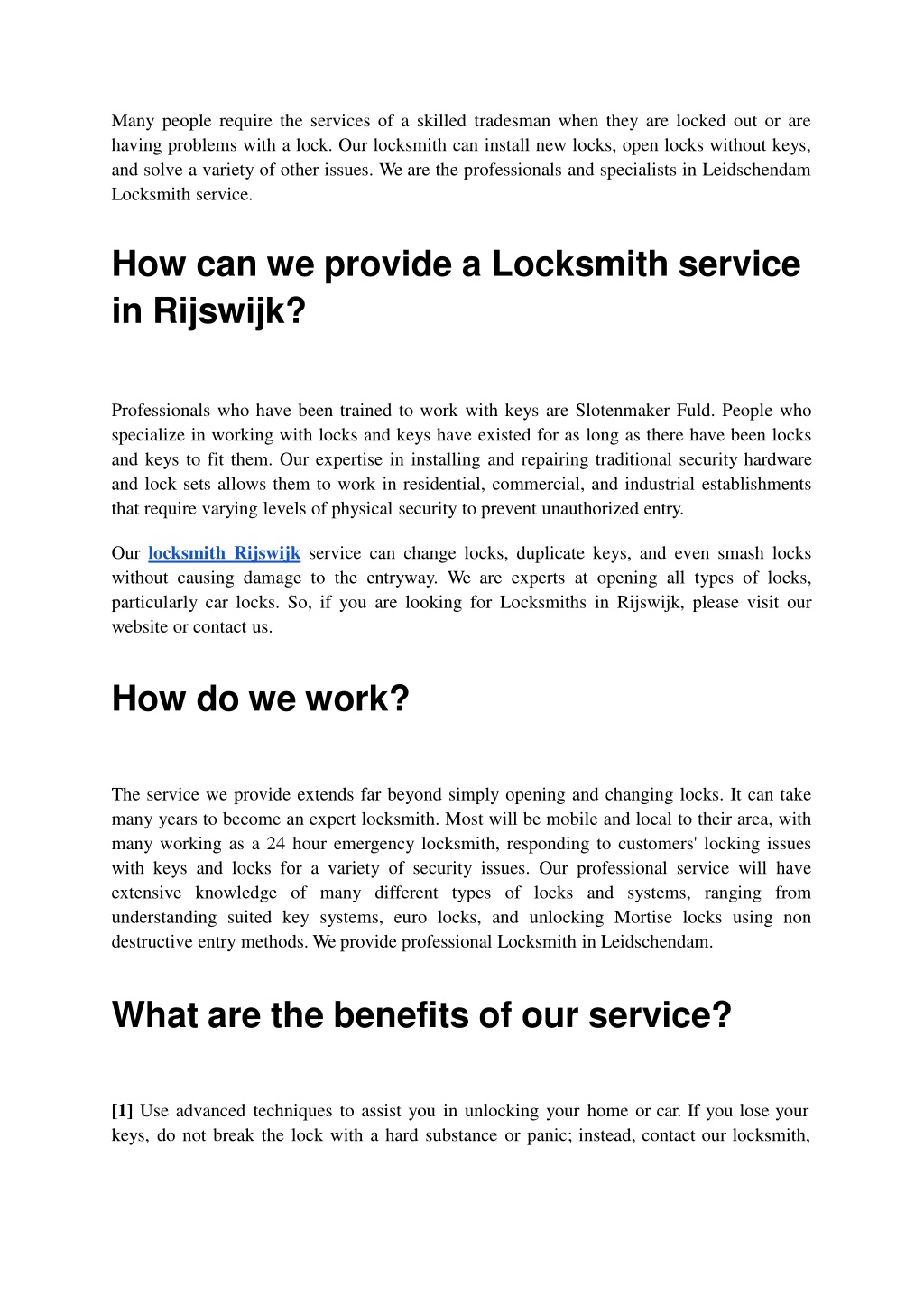 Many people require the services of a skilled tradesman when they are locked out or are having problems with a lock. Our locksmith can install new locks, open locks without keys, and solve a variety of other issues. We are the professionals and specialists in Leidschendam Locksmith service.

How can we provide a Locksmith service in Rijswijk?

Professionals who have been trained to work with keys are Slotenmaker Fuld. People who specialize in working with locks and keys have existed for as long as there have been locks and keys to fit them. Our expertise in installing and repairing traditional security hardware and lock sets allows them to work in residential, commercial, and industrial establishments that require varying levels of physical security to prevent unauthorized entry.

Our locksmith Rijswijk service can change locks, duplicate keys, and even smash locks without causing damage to the entryway. We are experts at opening all types of locks, particularly car locks. So, if you are looking for Locksmiths in Rijswijk, please visit our website or contact us.

How do we work?

The service we provide extends far beyond simply opening and changing locks. It can take many years to become an expert locksmith. Most will be mobile and local to their area, with many working as a 24 hour emergency locksmith, responding to customers' locking issues with keys and locks for a variety of security issues. Our professional service will have extensive knowledge of many different types of locks and systems, ranging from understanding suited key systems, euro locks, and unlocking Mortise locks using non destructive entry methods. We provide professional Locksmith in Leidschendam.

What are the benefits of our service?

[1] Use advanced techniques to assist you in unlocking your home or car. If you lose your keys, do not break the lock with a hard substance or panic; instead, contact our locksmith,